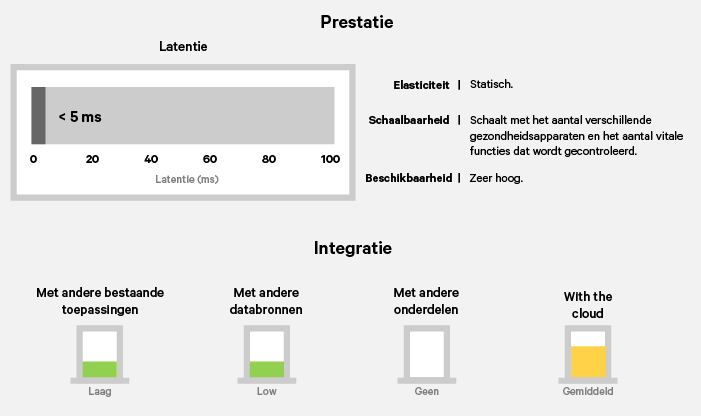 Prestatie

Latentie

< 5 ms

0 20 40 60 80 100

Latentie (ms)

Elasticiteit | Statisch.

Schaalbaarheid | Schaalt met het aantal verschillende gezondheidsapparaten en het aantal vitale functies dat wordt gecontroleerd.

Beschikbaarheid | Zeer hoog.

Integratie

Met andere bestaande toepassingen

Laag

Met andere databronnen

Low

Met andere onderdelen

Geen

With the cloud

Gemiddeld